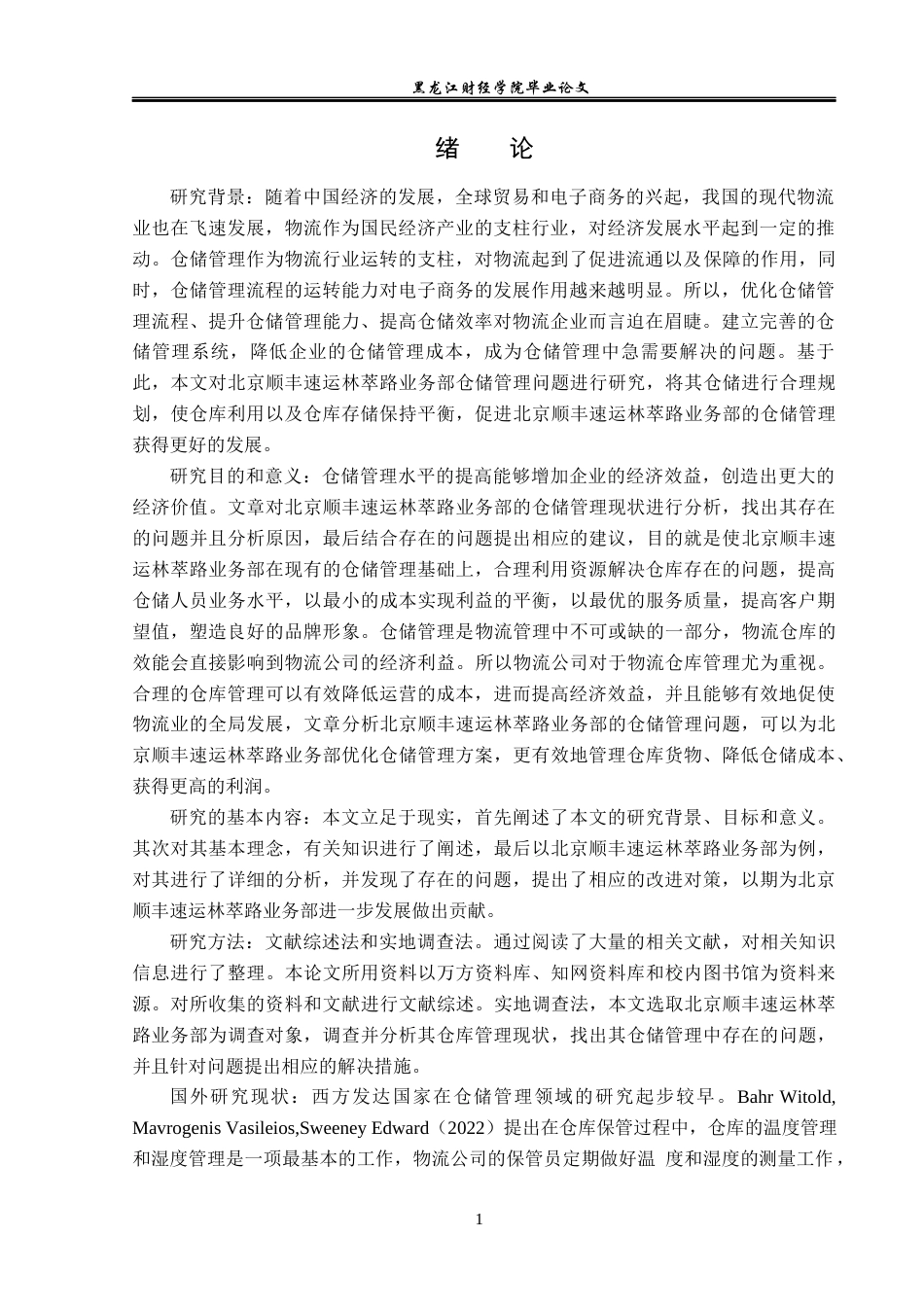 黑龙江财经学院毕业论文

绪 论

研究背景：随着中国经济的发展，全球贸易和电子商务的兴起，我国的现代物流业也在飞速发展，物流作为国民经济产业的支柱行业，对经济发展水平起到一定的推动。仓储管理作为物流行业运转的支柱，对物流起到了促进流通以及保障的作用，同时，仓储管理流程的运转能力对电子商务的发展作用越来越明显。所以，优化仓储管理流程、提升仓储管理能力、提高仓储效率对物流企业而言迫在眉睫。建立完善的仓储管理系统，降低企业的仓储管理成本，成为仓储管理中急需要解决的问题。基于此，本文对北京顺丰速运林萃路业务部仓储管理问题进行研究，将其仓储进行合理规划，使仓库利用以及仓库存储保持平衡，促进北京顺丰速运林萃路业务部的仓储管理获得更好的发展。

研究目的和意义：仓储管理水平的提高能够增加企业的经济效益，创造出更大的经济价值。文章对北京顺丰速运林萃路业务部的仓储管理现状进行分析，找出其存在的问题并且分析原因，最后结合存在的问题提出相应的建议，目的就是使北京顺丰速运林萃路业务部在现有的仓储管理基础上，合理利用资源解决仓库存在的问题，提高仓储人员业务水平，以最小的成本实现利益的平衡，以最优的服务质量，提高客户期望值，塑造良好的品牌形象。仓储管理是物流管理中不可或缺的一部分，物流仓库的效能会直接影响到物流公司的经济利益。所以物流公司对于物流仓库管理尤为重视。合理的仓库管理可以有效降低运营的成本，进而提高经济效益，并且能够有效地促使物流业的全局发展，文章分析北京顺丰速运林萃路业务部的仓储管理问题，可以为北京顺丰速运林萃路业务部优化仓储管理方案，更有效地管理仓库货物、降低仓储成本、获得更高的利润。

研究的基本内容：本文立足于现实，首先阐述了本文的研究背景、目标和意义。其次对其基本理念，有关知识进行了阐述，最后以北京顺丰速运林萃路业务部为例，对其进行了详细的分析，并发现了存在的问题，提出了相应的改进对策，以期为北京顺丰速运林萃路业务部进一步发展做出贡献。

研究方法：文献综述法和实地调查法。通过阅读了大量的相关文献，对相关知识信息进行了整理。本论文所用资料以万方资料库、知网资料库和校内图书馆为资料来源。对所收集的资料和文献进行文献综述。实地调查法，本文选取北京顺丰速运林萃路业务部为调查对象，调查并分析其仓库管理现状，找出其仓储管理中存在的问题，并且针对问题提出相应的解决措施。

国外研究现状：西方发达国家在仓储管理领域的研究起步较早。Bahr Witold, Mavrogenis Vasileios,Sweeney Edward（2022）提出在仓库保管过程中，仓库的温度管理和湿度管理是一项最基本的工作，物流公司的保管员定期做好温 度和湿度的测量工作，

1